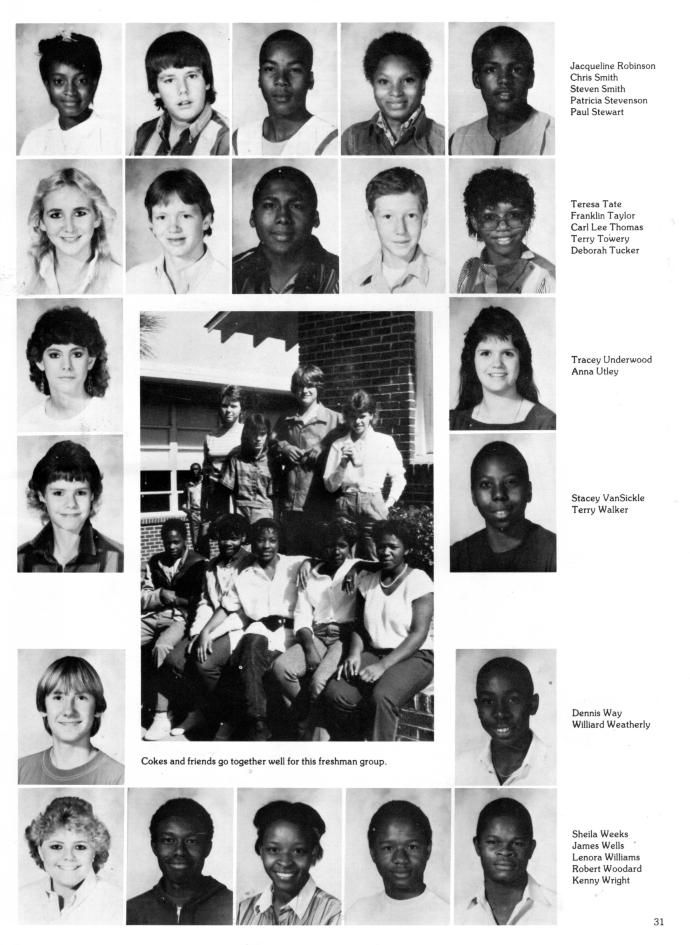 Jacqueline Robinson
Chris Smith
Steven Smith
Patricia Stevenson
Paul Stewart

Teresa Tate
Franklin Taylor
Carl Lee Thomas
Terry Towery
Deborah Tucker

Tracey Underwood
Anna Utley

Stacey VanSickle
Terry Walker

Cokes and friends go together well for this freshman group.

Dennis Way
Williard Weatherly

Sheila Weeks
James Wells
Lenora Williams
Robert Woodard
Kenny Wright

31